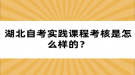 湖北自考实践课程考核是怎么样的？